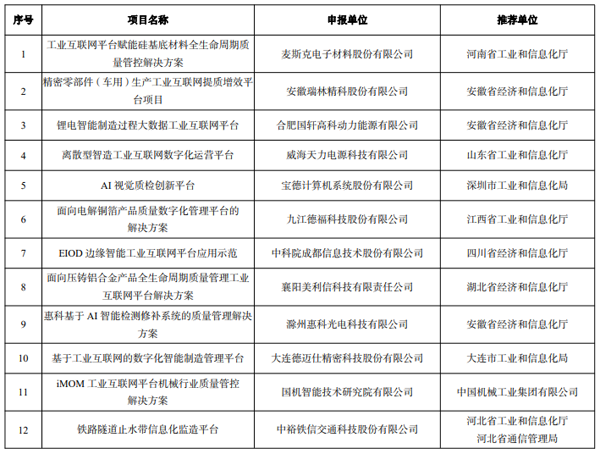 | 序号 | 项目名称 | 申报单位 | 推荐单位 |
|---|---|---|---|
| 1 | 工业互联网平台赋能硅基底材料全生命周期质量管控解决方案 | 麦斯克电子材料股份有限公司 | 河南省工业和信息化厅 |
| 2 | 精密零部件（车用）生产工业互联网提质增效平台项目 | 安徽瑞林精科股份有限公司 | 安徽省经济和信息化厅 |
| 3 | 锂电智能制造过程大数据工业互联网平台 | 合肥国轩高科动力能源有限公司 | 安徽省经济和信息化厅 |
| 4 | 离散型智造工业互联网数字化运营平台 | 威海天力电源科技有限公司 | 山东省工业和信息化厅 |
| 5 | AI 视觉质检创新平台 | 宝德计算机系统股份有限公司 | 深圳市工业和信息化局 |
| 6 | 面向电解铜箔产品质量数字化管理平台的解决方案 | 九江德福科技股份有限公司 | 江西省工业和信息化厅 |
| 7 | EIOD 边缘智能工业互联网平台应用示范 | 中科院成都信息技术股份有限公司 | 四川省经济和信息化厅 |
| 8 | 面向压铸铝合金产品全生命周期质量管理工业互联网平台解决方案 | 襄阳美利信科技有限责任公司 | 湖北省经济和信息化厅 |
| 9 | 惠科基于 AI 智能检测修补系统的质量管理解决方案 | 滁州惠科光电科技有限公司 | 安徽省经济和信息化厅 |
| 10 | 基于工业互联网的数字化智能制造管理平台 | 大连德迈仕精密科技股份有限公司 | 大连市工业和信息化局 |
| 11 | iMOM 工业互联网平台机械行业质量管控解决方案 | 国机智能技术研究院有限公司 | 中国机械工业集团有限公司 |
| 12 | 铁路隧道止水带信息化监造平台 | 中裕铁信交通科技股份有限公司 | 河北省工业和信息化厅 河北省通信管理局 |